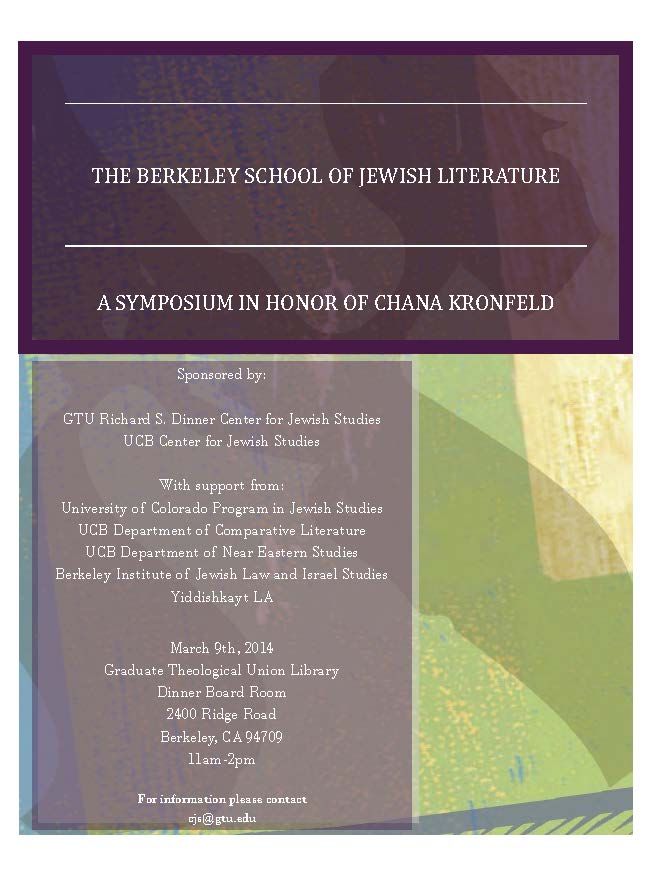 THE BERKELEY SCHOOL OF JEWISH LITERATURE

A SYMPOSIUM IN HONOR OF CHANA KRONFELD

Sponsored by:

GTU Richard S. Dinner Center for Jewish Studies
UCB Center for Jewish Studies

With support from:
University of Colorado Program in Jewish Studies
UCB Department of Comparative Literature
UCB Department of Near Eastern Studies
Berkeley Institute of Jewish Law and Israel Studies
Yiddishkayt LA

March 9th, 2014
Graduate Theological Union Library
Dinner Board Room
2400 Ridge Road
Berkeley, CA 94709
11am-2pm

For information please contact
cjs@gtu.edu